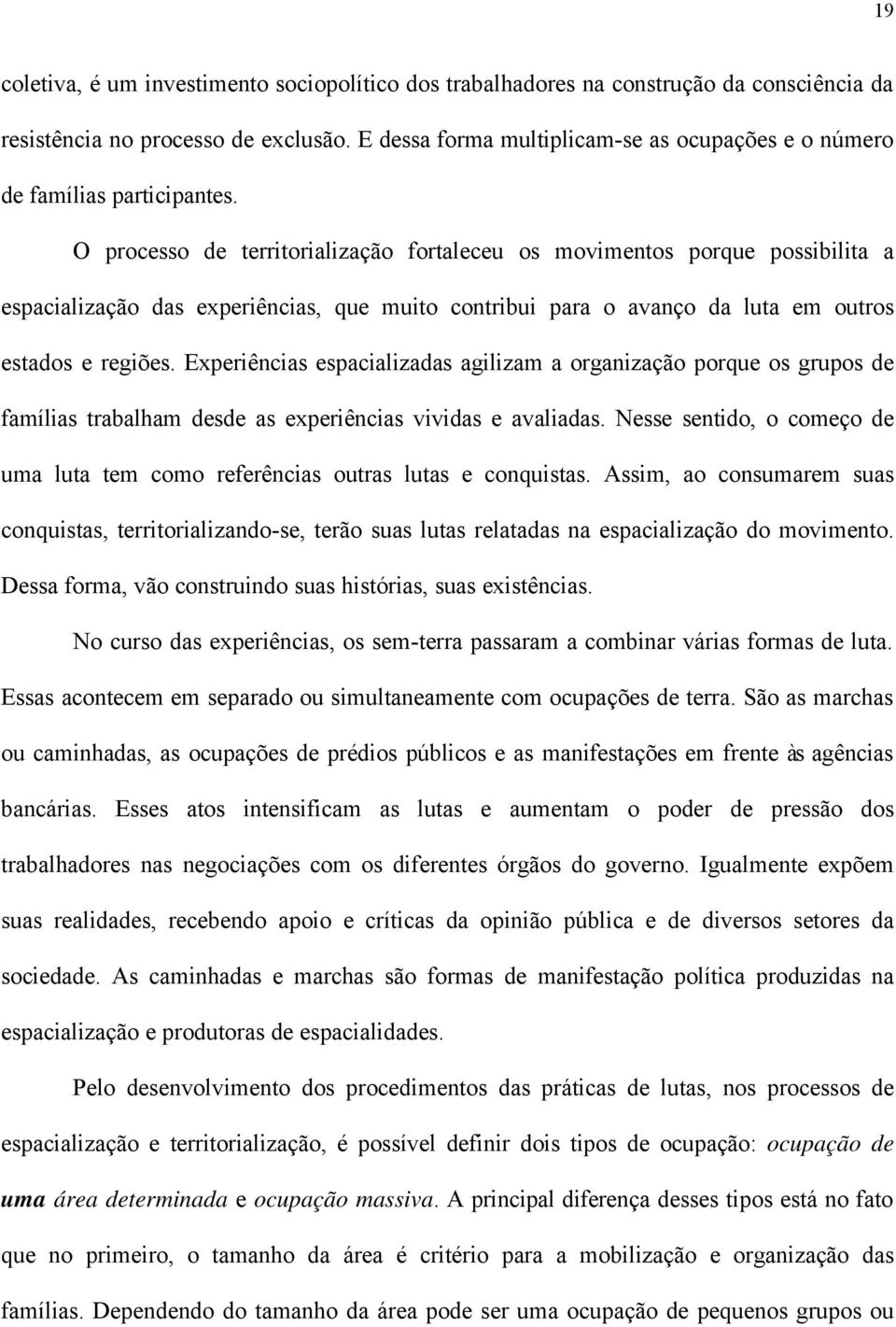 19

coletiva, é um investimento sociopolítico dos trabalhadores na construção da consciência da resistência no processo de exclusão. E dessa forma multiplicam-se as ocupações e o número de famílias participantes.

O processo de territorialização fortaleceu os movimentos porque possibilita a espacialização das experiências, que muito contribui para o avanço da luta em outros estados e regiões. Experiências espacializadas agilizam a organização porque os grupos de famílias trabalham desde as experiências vividas e avaliadas. Nesse sentido, o começo de uma luta tem como referências outras lutas e conquistas. Assim, ao consumarem suas conquistas, territorializando-se, terão suas lutas relatadas na espacialização do movimento. Dessa forma, vão construindo suas histórias, suas existências.

No curso das experiências, os sem-terra passaram a combinar várias formas de luta. Essas acontecem em separado ou simultaneamente com ocupações de terra. São as marchas ou caminhadas, as ocupações de prédios públicos e as manifestações em frente às agências bancárias. Esses atos intensificam as lutas e aumentam o poder de pressão dos trabalhadores nas negociações com os diferentes órgãos do governo. Igualmente expõem suas realidades, recebendo apoio e críticas da opinião pública e de diversos setores da sociedade. As caminhadas e marchas são formas de manifestação política produzidas na espacialização e produtoras de espacialidades.

Pelo desenvolvimento dos procedimentos das práticas de lutas, nos processos de espacialização e territorialização, é possível definir dois tipos de ocupação: ocupação de uma área determinada e ocupação massiva. A principal diferença desses tipos está no fato que no primeiro, o tamanho da área é critério para a mobilização e organização das famílias. Dependendo do tamanho da área pode ser uma ocupação de pequenos grupos ou